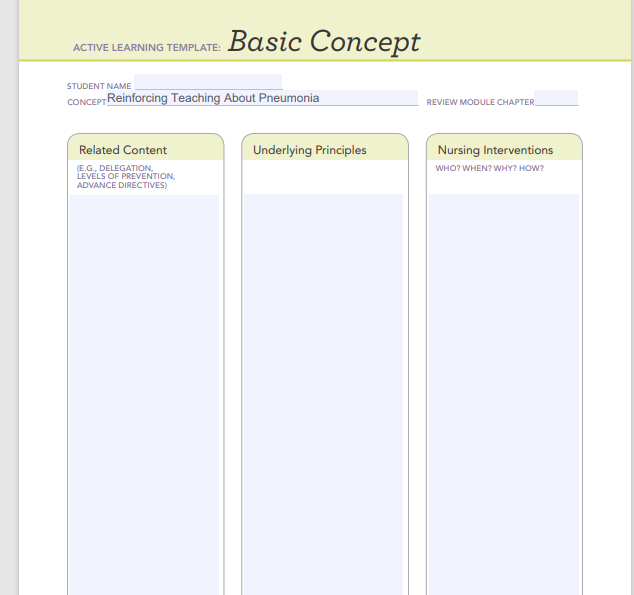 ACTIVE LEARNING TEMPLATE: Basic Concept

STUDENT NAME
CONCEPT Reinforcing Teaching About Pneumonia
REVIEW MODULE CHAPTER

Related Content
(E.G., DELEGATION, LEVELS OF PREVENTION, ADVANCE DIRECTIVES)

Underlying Principles

Nursing Interventions
WHO? WHEN? WHY? HOW?